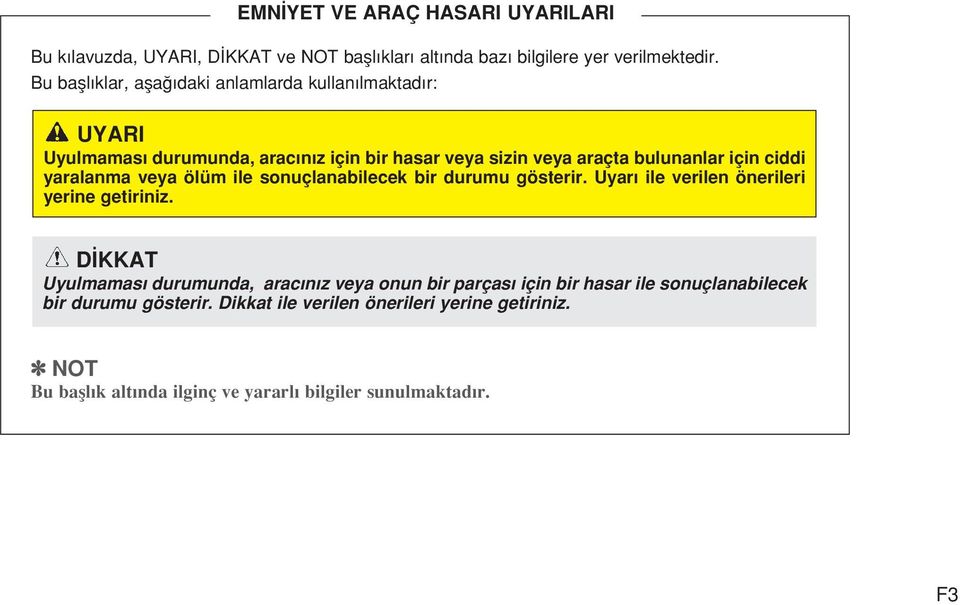 EMNİYET VE ARAÇ HASARI UYARILARI

Bu kılavuzda, UYARI, DİKKAT ve NOT başlıkları altında bazı bilgilere yer verilmektedir. Bu başlıklar, aşağıdaki anlamlarda kullanılmaktadır:

UYARI
Uyulmaması durumunda, aracınız için bir hasar veya sizin veya araçta bulunanlar için ciddi yaralanma veya ölüm ile sonuçlanabilecek bir durumu gösterir. Uyarı ile verilen önerileri yerine getiriniz.

DİKKAT
Uyulmaması durumunda, aracınız veya onun bir parçası için bir hasar ile sonuçlanabilecek bir durumu gösterir. Dikkat ile verilen önerileri yerine getiriniz.

✽ NOT
Bu başlık altında ilginç ve yararlı bilgiler sunulmaktadır.

F3